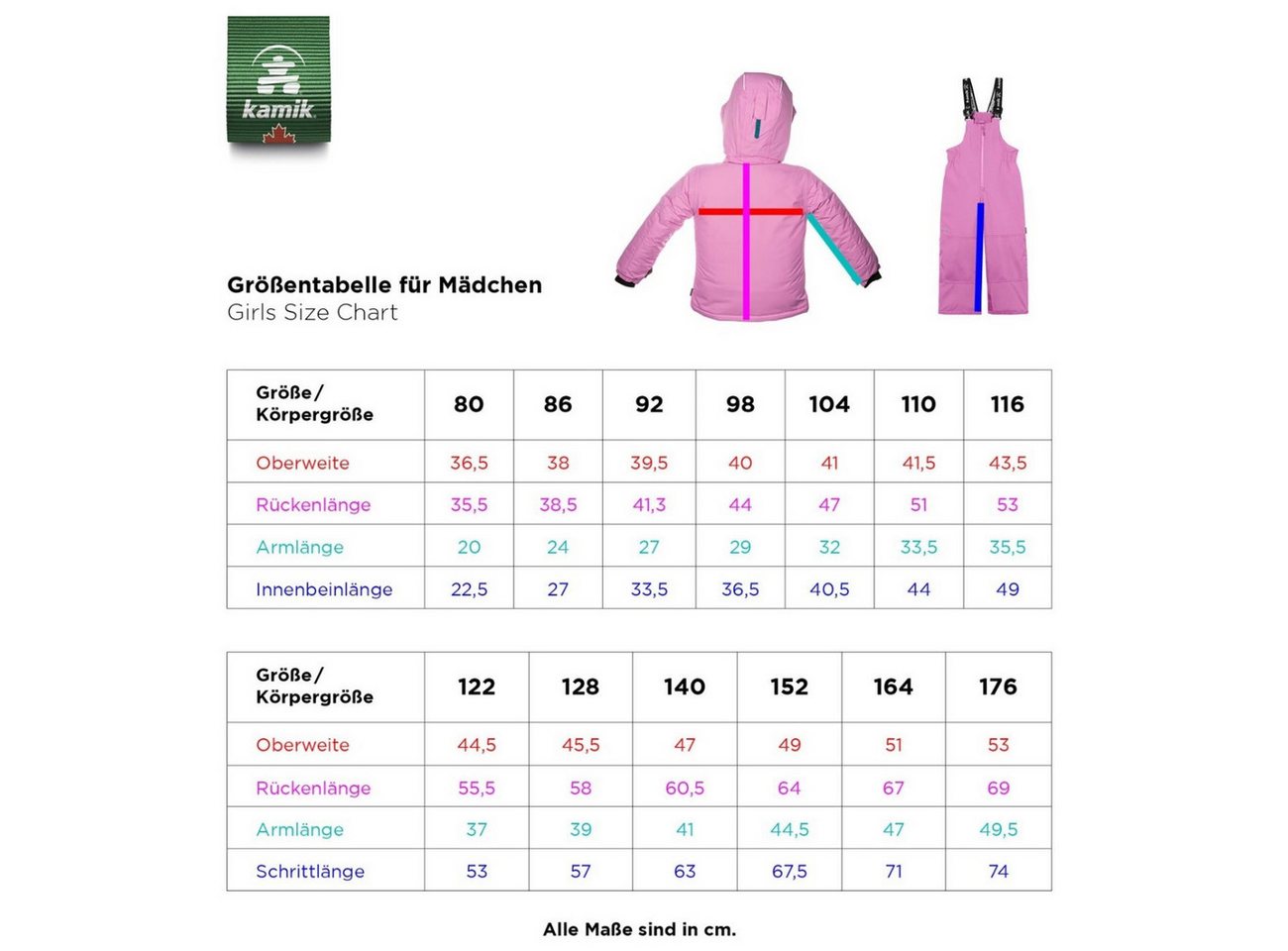 kamik

Größentabelle für Mädchen
Girls Size Chart

| Größe/ Körpergröße | 80 | 86 | 92 | 98 | 104 | 110 | 116 |
|---|---|---|---|---|---|---|---|
| Oberweite | 36,5 | 38 | 39,5 | 40 | 41 | 41,5 | 43,5 |
| Rückenlänge | 35,5 | 38,5 | 41,3 | 44 | 47 | 51 | 53 |
| Armlänge | 20 | 24 | 27 | 29 | 32 | 33,5 | 35,5 |
| Innenbeinlänge | 22,5 | 27 | 33,5 | 36,5 | 40,5 | 44 | 49 |

| Größe/ Körpergröße | 122 | 128 | 140 | 152 | 164 | 176 |
|---|---|---|---|---|---|---|
| Oberweite | 44,5 | 45,5 | 47 | 49 | 51 | 53 |
| Rückenlänge | 55,5 | 58 | 60,5 | 64 | 67 | 69 |
| Armlänge | 37 | 39 | 41 | 44,5 | 47 | 49,5 |
| Schrittlänge | 53 | 57 | 63 | 67,5 | 71 | 74 |

Alle Maße sind in cm.